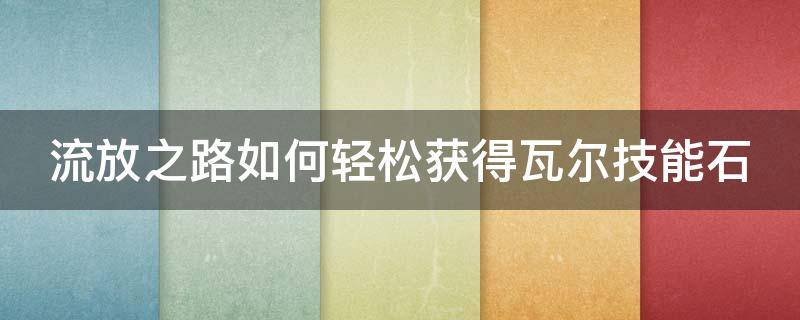 流放之路如何轻松获得瓦尔技能石